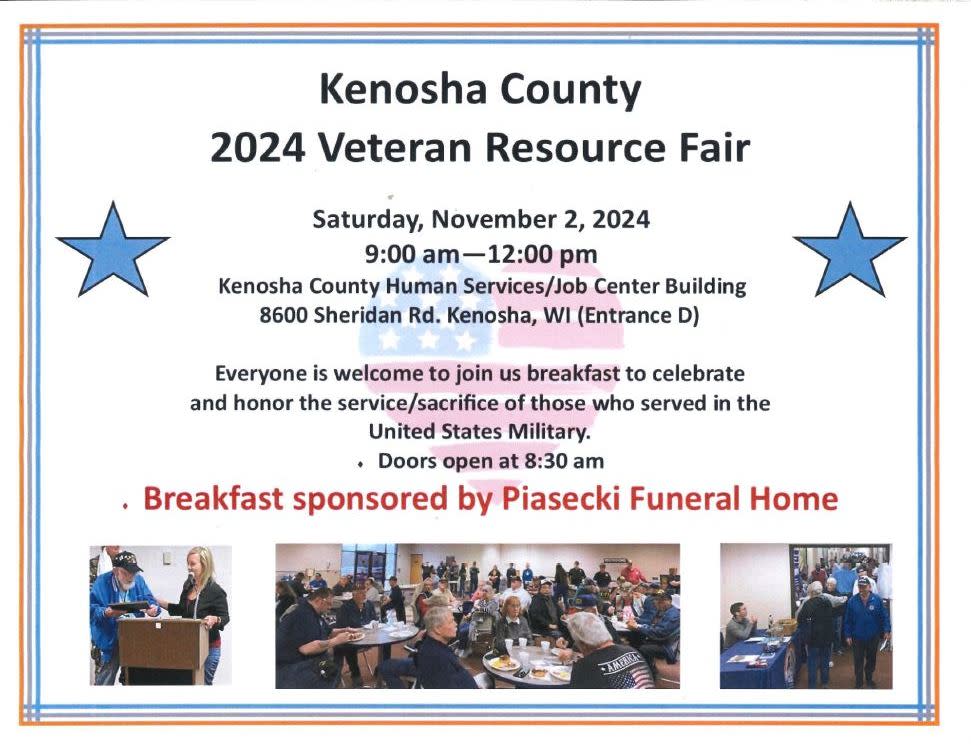 Kenosha County
2024 Veteran Resource Fair

Saturday, November 2, 2024
9:00 am—12:00 pm
Kenosha County Human Services/Job Center Building
8600 Sheridan Rd. Kenosha, WI (Entrance D)

Everyone is welcome to join us breakfast to celebrate and honor the service/sacrifice of those who served in the United States Military.

• Doors open at 8:30 am

• Breakfast sponsored by Piasecki Funeral Home